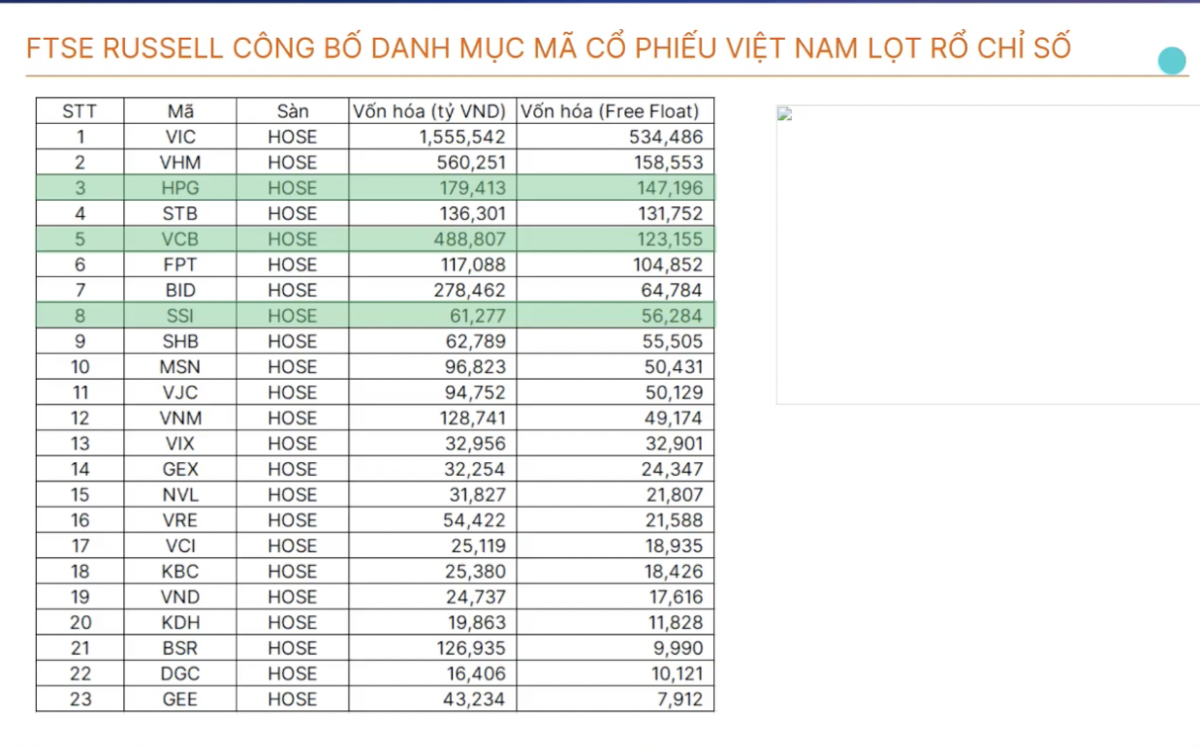 FTSE RUSSELL CÔNG BỐ DANH MỤC MÃ CỔ PHIẾU VIỆT NAM LỌT RỔ CHỈ SỐ

| STT | Mã | Sàn | Vốn hóa (tỷ VND) | Vốn hóa (Free Float) |
|---|---|---|---|---|
| 1 | VIC | HOSE | 1,555,542 | 534,486 |
| 2 | VHM | HOSE | 560,251 | 158,553 |
| 3 | HPG | HOSE | 179,413 | 147,196 |
| 4 | STB | HOSE | 136,301 | 131,752 |
| 5 | VCB | HOSE | 488,807 | 123,155 |
| 6 | FPT | HOSE | 117,088 | 104,852 |
| 7 | BID | HOSE | 278,462 | 64,784 |
| 8 | SSI | HOSE | 61,277 | 56,284 |
| 9 | SHB | HOSE | 62,789 | 55,505 |
| 10 | MSN | HOSE | 96,823 | 50,431 |
| 11 | VJC | HOSE | 94,752 | 50,129 |
| 12 | VNM | HOSE | 128,741 | 49,174 |
| 13 | VIX | HOSE | 32,956 | 32,901 |
| 14 | GEX | HOSE | 32,254 | 24,347 |
| 15 | NVL | HOSE | 31,827 | 21,807 |
| 16 | VRE | HOSE | 54,422 | 21,588 |
| 17 | VCI | HOSE | 25,119 | 18,935 |
| 18 | KBC | HOSE | 25,380 | 18,426 |
| 19 | VND | HOSE | 24,737 | 17,616 |
| 20 | KDH | HOSE | 19,863 | 11,828 |
| 21 | BSR | HOSE | 126,935 | 9,990 |
| 22 | DGC | HOSE | 16,406 | 10,121 |
| 23 | GEE | HOSE | 43,234 | 7,912 |